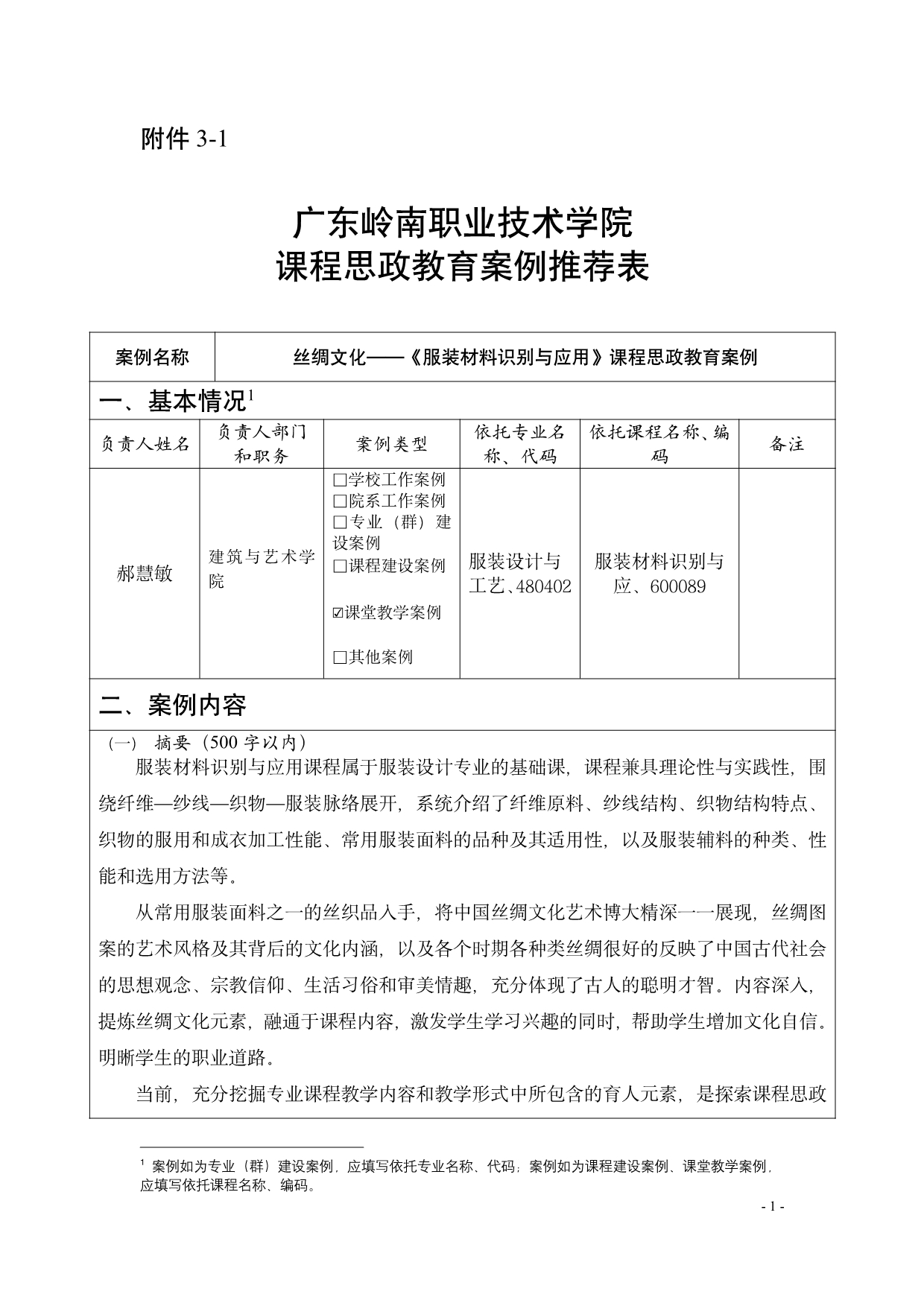 附件 3-1

广东岭南职业技术学院
课程思政教育案例推荐表

| 案例名称 | 丝绸文化——《服装材料识别与应用》课程思政教育案例 |
|---|---|

一、基本情况$^1$

| 负责人姓名 | 负责人部门和职务 | 案例类型 | 依托专业名称、代码 | 依托课程名称、编码 | 备注 |
|---|---|---|---|---|---|
| 郝慧敏 | 建筑与艺术学院 | □学校工作案例 □院系工作案例 □专业（群）建设案例 □课程建设案例 ☑课堂教学案例 □其他案例 | 服装设计与工艺、480402 | 服装材料识别与应、600089 | |

二、案例内容

（一） 摘要（500 字以内）

服装材料识别与应用课程属于服装设计专业的基础课，课程兼具理论性与实践性，围绕纤维—纱线—织物—服装脉络展开，系统介绍了纤维原料、纱线结构、织物结构特点、织物的服用和成衣加工性能、常用服装面料的品种及其适用性，以及服装辅料的种类、性能和选用方法等。

从常用服装面料之一的丝织品入手，将中国丝绸文化艺术博大精深一一展现，丝绸图案的艺术风格及其背后的文化内涵，以及各个时期各种类丝绸很好的反映了中国古代社会的思想观念、宗教信仰、生活习俗和审美情趣，充分体现了古人的聪明才智。内容深入，提炼丝绸文化元素，融通于课程内容，激发学生学习兴趣的同时，帮助学生增加文化自信。明晰学生的职业道路。

当前，充分挖掘专业课程教学内容和教学形式中所包含的育人元素，是探索课程思政

$^1$ 案例如为专业（群）建设案例，应填写依托专业名称、代码；案例如为课程建设案例、课堂教学案例，应填写依托课程名称、编码。

- 1 -